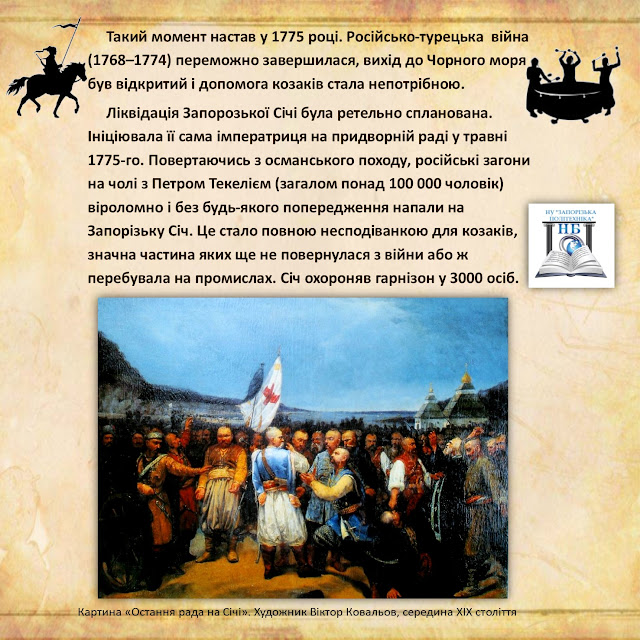 Такий момент настав у 1775 році. Російсько-турецька війна (1768–1774) переможно завершилася, вихід до Чорного моря був відкритий і допомога козаків стала непотрібною.

Ліквідація Запорозької Січі була ретельно спланована. Ініціювала її сама імператриця на придворній раді у травні 1775-го. Повертаючись з османського походу, російські загони на чолі з Петром Текелієм (загалом понад 100 000 чоловік) віроломно і без будь-якого попередження напали на Запорізьку Січ. Це стало повною несподіванкою для козаків, значна частина яких ще не повернулася з війни або ж перебувала на промислах. Січ охороняв гарнізон у 3000 осіб.

НУ "ЗАПОРІЗЬКА ПОЛІТЕХНІКА"
НБ

Картина «Остання рада на Січі». Художник Віктор Ковальов, середина XIX століття